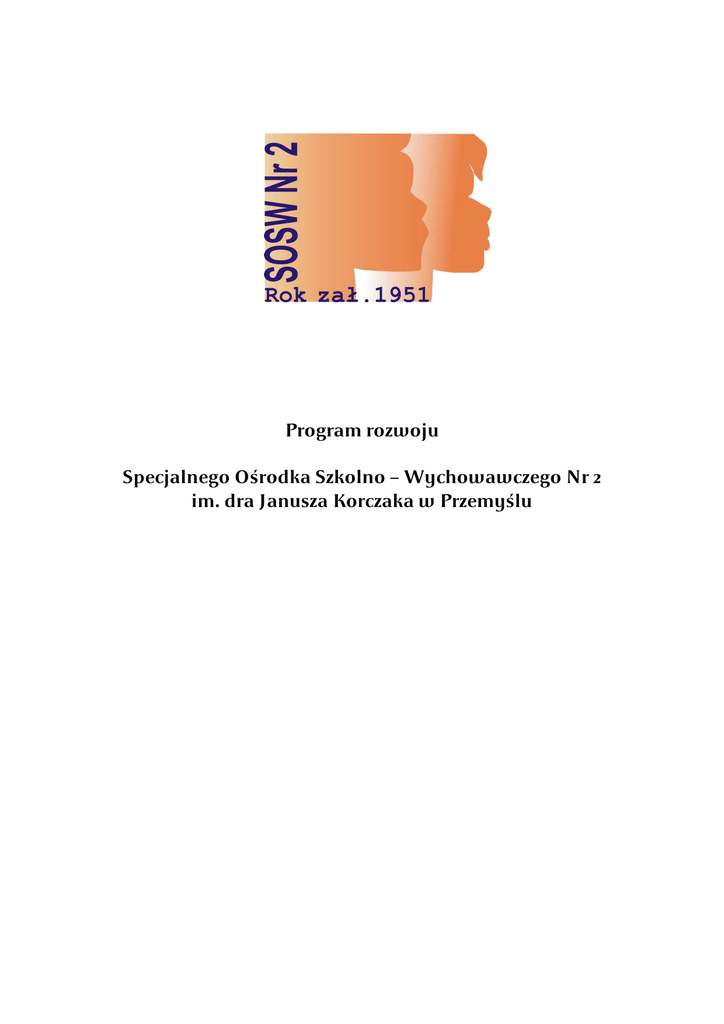 SOSW Nr 2
Rok zał.1951

Program rozwoju

Specjalnego Ośrodka Szkolno – Wychowawczego Nr 2
im. dra Janusza Korczaka w Przemyślu